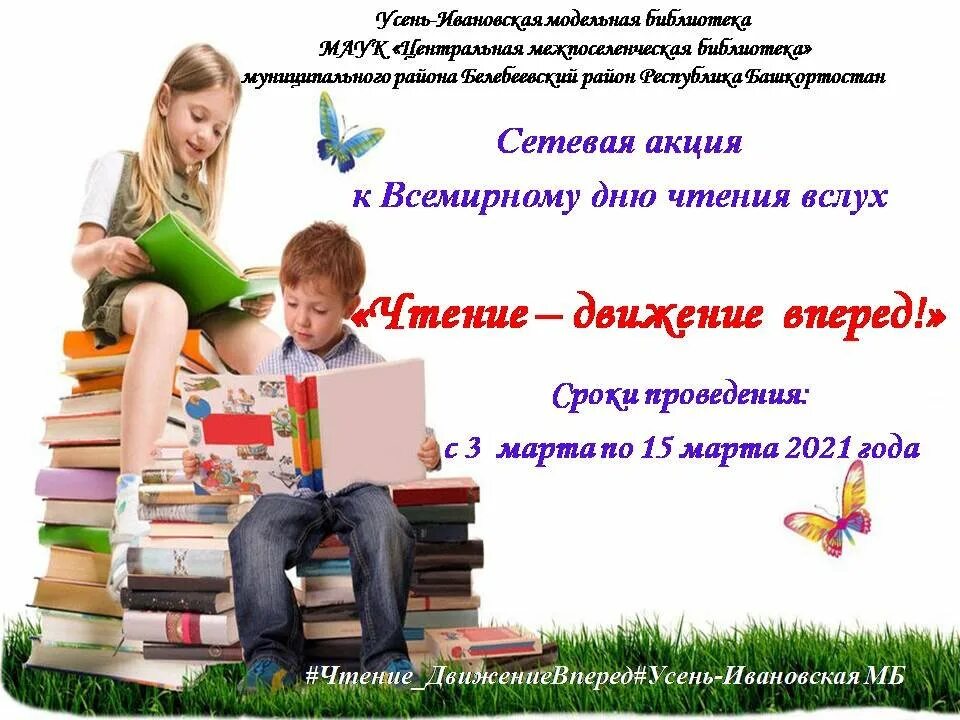 Усень-Ивановская модельная библиотека
МАУК «Центральная межпоселенческая библиотека»
муниципального района Белебеевский район Республика Башкортостан

Сетевая акция
к Всемирному дню чтения вслух

«Чтение – движение вперед!»

Сроки проведения:
с 3 марта по 15 марта 2021 года

#Чтение_ДвижениеВперед#Усень-Ивановская МБ